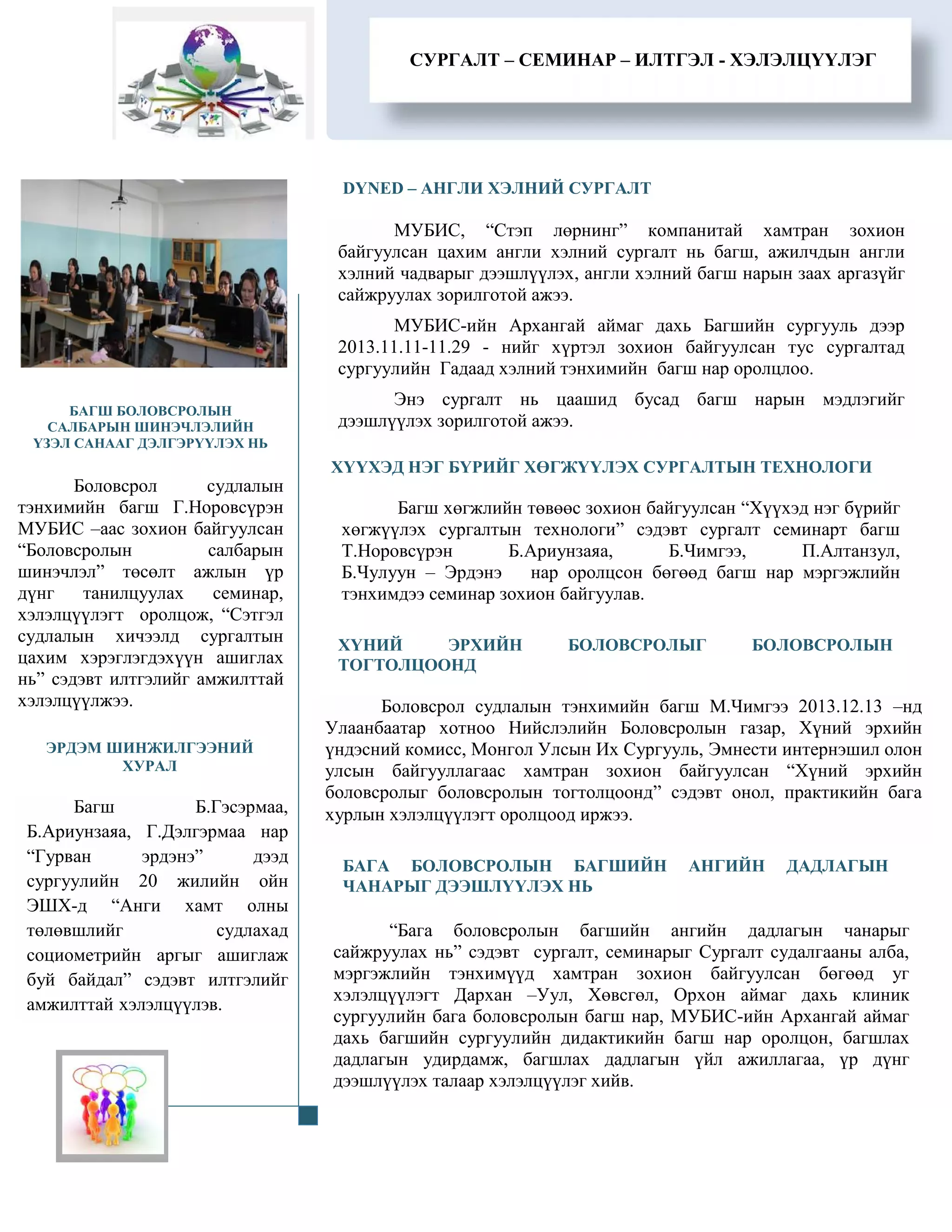 СУРГАЛТ – СЕМИНАР – ИЛТГЭЛ - ХЭЛЭЛЦҮҮЛЭГ

БАГШ БОЛОВСРОЛЫН САЛБАРЫН ШИНЭЧЛЭЛИЙН ҮЗЭЛ САНААГ ДЭЛГЭРҮҮЛЭХ НЬ

Боловсрол судлалын тэнхимийн багш Г.Норовсүрэн МУБИС –аас зохион байгуулсан “Боловсролын салбарын шинэчлэл” төсөлт ажлын үр дүнг танилцуулах семинар, хэлэлцүүлэгт оролцож, “Сэтгэл судлалын хичээлд сургалтын цахим хэрэглэгдэхүүн ашиглах нь” сэдэвт илтгэлийг амжилттай хэлэлцүүлжээ.

ЭРДЭМ ШИНЖИЛГЭЭНИЙ ХУРАЛ

Багш Б.Гэсэрмаа, Б.Ариунзаяа, Г.Дэлгэрмаа нар “Гурван эрдэнэ” дээд сургуулийн 20 жилийн ойн ЭШХ-д “Анги хамт олны төлөвшлийг судлахад социометрийн аргыг ашиглаж буй байдал” сэдэвт илтгэлийг амжилттай хэлэлцүүлэв.

DYNED – АНГЛИ ХЭЛНИЙ СУРГАЛТ

МУБИС, “Стэп лөрнинг” компанитай хамтран зохион байгуулсан цахим англи хэлний сургалт нь багш, ажилчдын англи хэлний чадварыг дээшлүүлэх, англи хэлний багш нарын заах аргазүйг сайжруулах зорилготой ажээ.

МУБИС-ийн Архангай аймаг дахь Багшийн сургууль дээр 2013.11.11-11.29 - нийг хүртэл зохион байгуулсан тус сургалтад сургуулийн Гадаад хэлний тэнхимийн багш нар оролцлоо.

Энэ сургалт нь цаашид бусад багш нарын мэдлэгийг дээшлүүлэх зорилготой ажээ.

ХҮҮХЭД НЭГ БҮРИЙГ ХӨГЖҮҮЛЭХ СУРГАЛТЫН ТЕХНОЛОГИ

Багш хөгжлийн төвөөс зохион байгуулсан “Хүүхэд нэг бүрийг хөгжүүлэх сургалтын технологи” сэдэвт сургалт семинарт багш Т.Норовсүрэн Б.Ариунзаяа, Б.Чимгээ, П.Алтанзул, Б.Чулуун – Эрдэнэ нар оролцсон бөгөөд багш нар мэргэжлийн тэнхимдээ семинар зохион байгуулав.

ХҮНИЙ ЭРХИЙН БОЛОВСРОЛЫГ БОЛОВСРОЛЫН ТОГТОЛЦООНД

Боловсрол судлалын тэнхимийн багш М.Чимгээ 2013.12.13 –нд Улаанбаатар хотноо Нийслэлийн Боловсролын газар, Хүний эрхийн үндэсний комисс, Монгол Улсын Их Сургууль, Эмнести интернэшил олон улсын байгууллагаас хамтран зохион байгуулсан “Хүний эрхийн боловсролыг боловсролын тогтолцоонд” сэдэвт онол, практикийн бага хурлын хэлэлцүүлэгт оролцоод иржээ.

БАГА БОЛОВСРОЛЫН БАГШИЙН АНГИЙН ДАДЛАГЫН ЧАНАРЫГ ДЭЭШЛҮҮЛЭХ НЬ

“Бага боловсролын багшийн ангийн дадлагын чанарыг сайжруулах нь” сэдэвт сургалт, семинарыг Сургалт судалгааны алба, мэргэжлийн тэнхимүүд хамтран зохион байгуулсан бөгөөд уг хэлэлцүүлэгт Дархан –Уул, Хөвсгөл, Орхон аймаг дахь клиник сургуулийн бага боловсролын багш нар, МУБИС-ийн Архангай аймаг дахь багшийн сургуулийн дидактикийн багш нар оролцон, багшлах дадлагын удирдамж, багшлах дадлагын үйл ажиллагаа, үр дүнг дээшлүүлэх талаар хэлэлцүүлэг хийв.